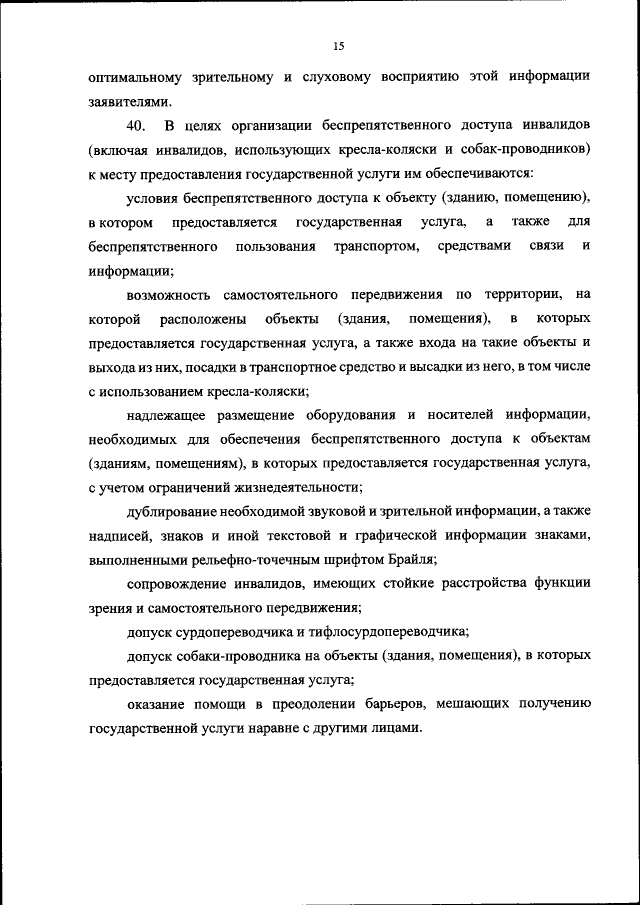 15

оптимальному зрительному и слуховому восприятию этой информации заявителями.

40. В целях организации беспрепятственного доступа инвалидов (включая инвалидов, использующих кресла-коляски и собак-проводников) к месту предоставления государственной услуги им обеспечиваются:

условия беспрепятственного доступа к объекту (зданию, помещению), в котором предоставляется государственная услуга, а также для беспрепятственного пользования транспортом, средствами связи и информации;

возможность самостоятельного передвижения по территории, на которой расположены объекты (здания, помещения), в которых предоставляется государственная услуга, а также входа на такие объекты и выхода из них, посадки в транспортное средство и высадки из него, в том числе с использованием кресла-коляски;

надлежащее размещение оборудования и носителей информации, необходимых для обеспечения беспрепятственного доступа к объектам (зданиям, помещениям), в которых предоставляется государственная услуга, с учетом ограничений жизнедеятельности;

дублирование необходимой звуковой и зрительной информации, а также надписей, знаков и иной текстовой и графической информации знаками, выполненными рельефно-точечным шрифтом Брайля;

сопровождение инвалидов, имеющих стойкие расстройства функции зрения и самостоятельного передвижения;

допуск сурдопереводчика и тифлосурдопереводчика;

допуск собаки-проводника на объекты (здания, помещения), в которых предоставляется государственная услуга;

оказание помощи в преодолении барьеров, мешающих получению государственной услуги наравне с другими лицами.